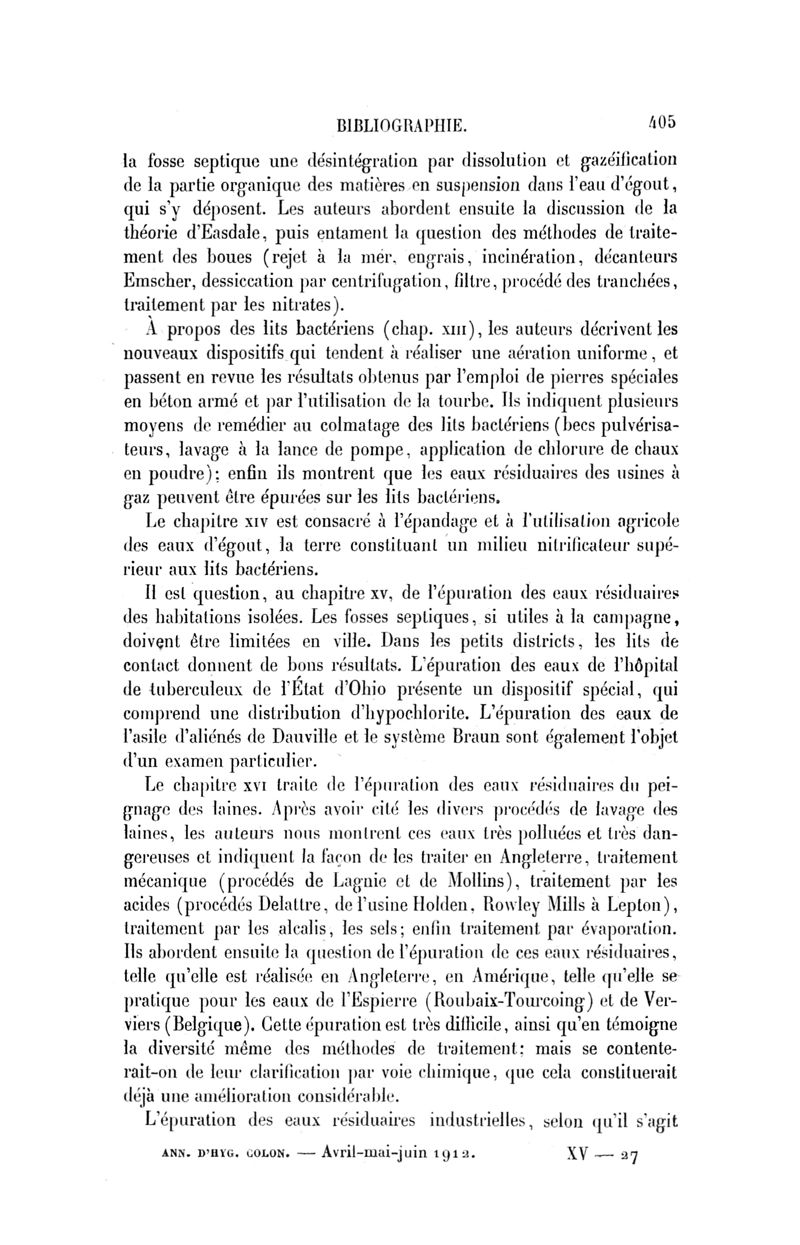 BIBLIOGRAPHIE. 405

la fosse septique une désintégration par dissolution et gazéification de la partie organique des matières en suspension dans l'eau d'égout, qui s'y déposent. Les auteurs abordent ensuite la discussion de la théorie d'Easdale, puis entament la question des méthodes de traitement des boues (rejet à la mer, engrais, incinération, décanteurs Emscher, dessiccation par centrifugation, filtre, procédé des tranchées, traitement par les nitrates).

À propos des lits bactériens (chap. XIII), les auteurs décrivent les nouveaux dispositifs qui tendent à réaliser une aération uniforme, et passent en revue les résultats obtenus par l'emploi de pierres spéciales en béton armé et par l'utilisation de la tourbe. Ils indiquent plusieurs moyens de remédier au colmatage des lits bactériens (becs pulvérisateurs, lavage à la lance de pompe, application de chlorure de chaux en poudre); enfin ils montrent que les eaux résiduaires des usines à gaz peuvent être épurées sur les lits bactériens.

Le chapitre XIV est consacré à l'épandage et à l'utilisation agricole des eaux d'égout, la terre constituant un milieu nitrificateur supérieur aux lits bactériens.

Il est question, au chapitre XV, de l'épuration des eaux résiduaires des habitations isolées. Les fosses septiques, si utiles à la campagne, doivent être limitées en ville. Dans les petits districts, les lits de contact donnent de bons résultats. L'épuration des eaux de l'hôpital de tuberculeux de l'État d'Ohio présente un dispositif spécial, qui comprend une distribution d'hypochlorite. L'épuration des eaux de l'asile d'aliénés de Dauville et le système Braun sont également l'objet d'un examen particulier.

Le chapitre XVI traite de l'épuration des eaux résiduaires du peignage des laines. Après avoir cité les divers procédés de lavage des laines, les auteurs nous montrent ces eaux très polluées et très dangereuses et indiquent la façon de les traiter en Angleterre, traitement mécanique (procédés de Lagnie et de Mollins), traitement par les acides (procédés Delattre, de l'usine Holden, Rowley Mills à Lepton), traitement par les alcalis, les sels; enfin traitement par évaporation. Ils abordent ensuite la question de l'épuration de ces eaux résiduaires, telle qu'elle est réalisée en Angleterre, en Amérique, telle qu'elle se pratique pour les eaux de l'Espierre (Roubaix-Tourcoing) et de Verviers (Belgique). Cette épuration est très difficile, ainsi qu'en témoigne la diversité même des méthodes de traitement; mais se contenterait-on de leur clarification par voie chimique, que cela constituerait déjà une amélioration considérable.

L'épuration des eaux résiduaires industrielles, selon qu'il s'agit

ANN. D'HYG. COLON. — Avril-mai-juin 1912. XV — 27